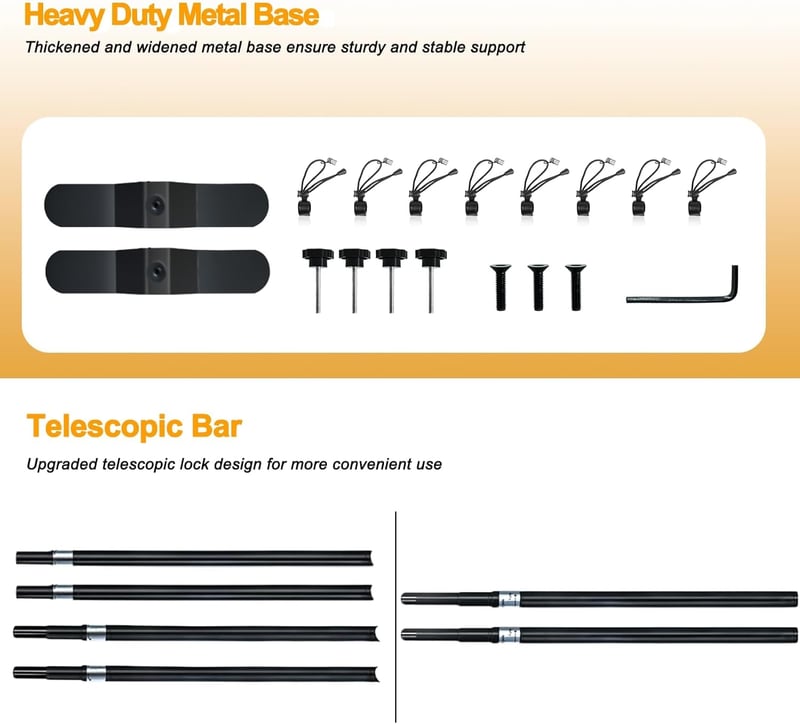 Heavy Duty Metal Base

Thickened and widened metal base ensure sturdy and stable support

Telescopic Bar

Upgraded telescopic lock design for more convenient use